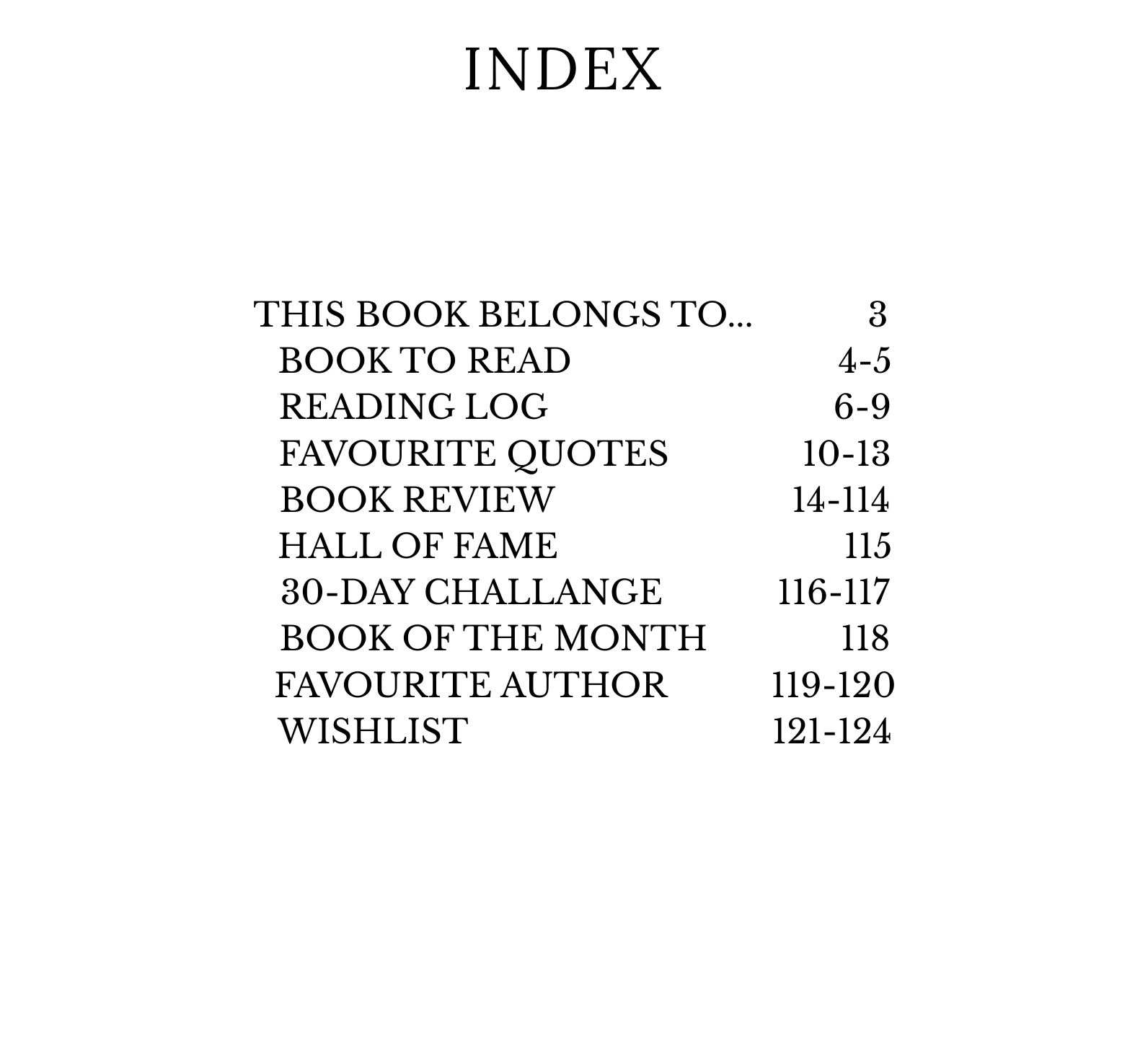 INDEX

THIS BOOK BELONGS TO... 3
BOOK TO READ 4-5
READING LOG 6-9
FAVOURITE QUOTES 10-13
BOOK REVIEW 14-114
HALL OF FAME 115
30-DAY CHALLANGE 116-117
BOOK OF THE MONTH 118
FAVOURITE AUTHOR 119-120
WISHLIST 121-124